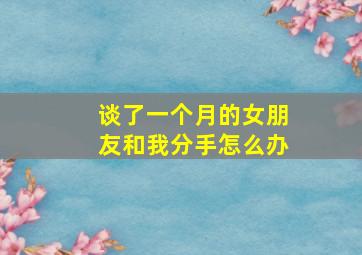 谈了一个月的女朋友和我分手怎么办